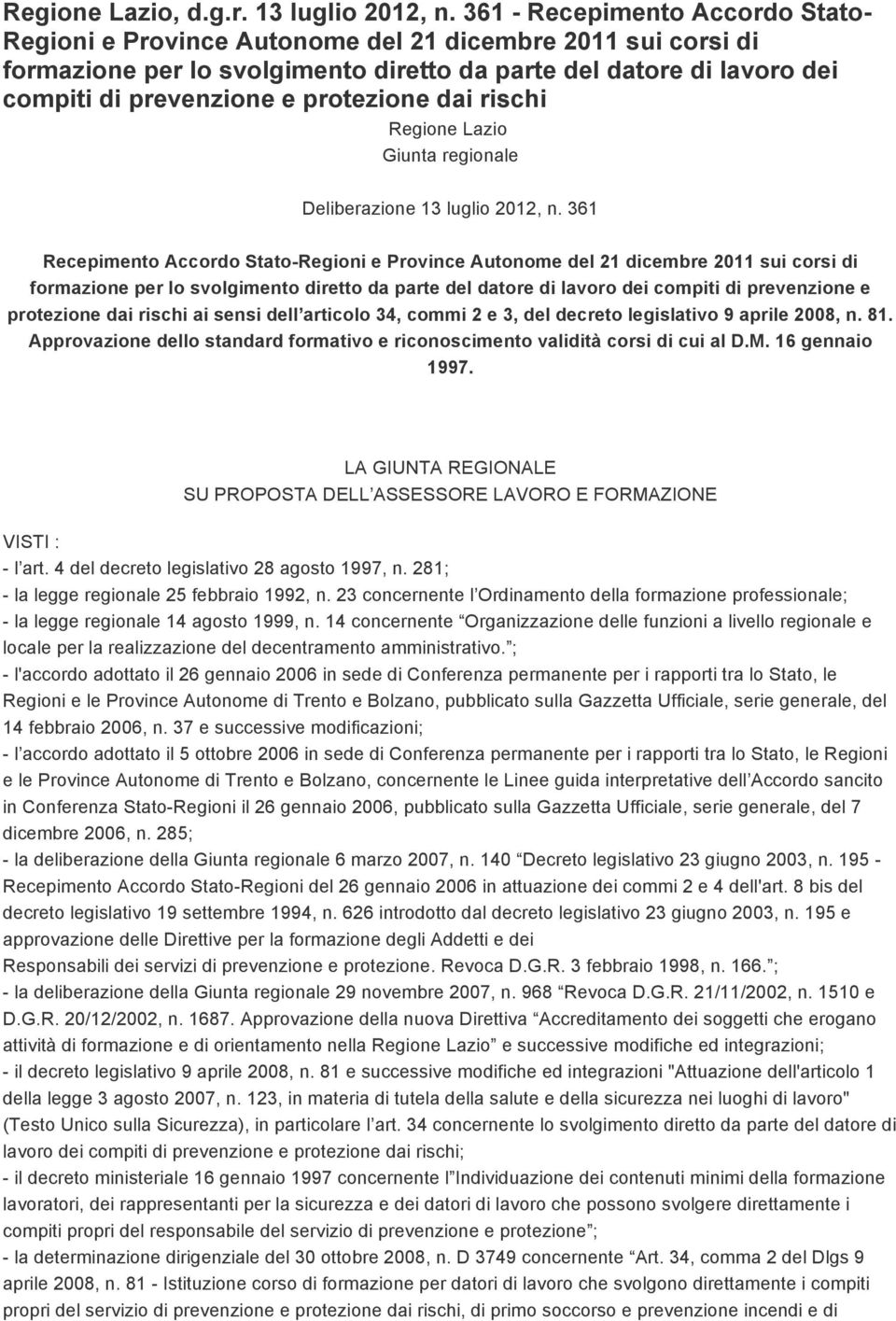 Regione Lazio, d.g.r. 13 luglio 2012, n. 361 - Recepimento Accordo Stato-Regioni e Province Autonome del 21 dicembre 2011 sui corsi di formazione per lo svolgimento diretto da parte del datore di lavoro dei compiti di prevenzione e protezione dai rischi

Regione Lazio
Giunta regionale

Deliberazione 13 luglio 2012, n. 361

Recepimento Accordo Stato-Regioni e Province Autonome del 21 dicembre 2011 sui corsi di formazione per lo svolgimento diretto da parte del datore di lavoro dei compiti di prevenzione e protezione dai rischi ai sensi dell articolo 34, commi 2 e 3, del decreto legislativo 9 aprile 2008, n. 81. Approvazione dello standard formativo e riconoscimento validità corsi di cui al D.M. 16 gennaio 1997.

LA GIUNTA REGIONALE
SU PROPOSTA DELL ASSESSORE LAVORO E FORMAZIONE

VISTI :
- l art. 4 del decreto legislativo 28 agosto 1997, n. 281;
- la legge regionale 25 febbraio 1992, n. 23 concernente l Ordinamento della formazione professionale;
- la legge regionale 14 agosto 1999, n. 14 concernente Organizzazione delle funzioni a livello regionale e locale per la realizzazione del decentramento amministrativo. ;
- l'accordo adottato il 26 gennaio 2006 in sede di Conferenza permanente per i rapporti tra lo Stato, le Regioni e le Province Autonome di Trento e Bolzano, pubblicato sulla Gazzetta Ufficiale, serie generale, del 14 febbraio 2006, n. 37 e successive modificazioni;
- l accordo adottato il 5 ottobre 2006 in sede di Conferenza permanente per i rapporti tra lo Stato, le Regioni e le Province Autonome di Trento e Bolzano, concernente le Linee guida interpretative dell Accordo sancito in Conferenza Stato-Regioni il 26 gennaio 2006, pubblicato sulla Gazzetta Ufficiale, serie generale, del 7 dicembre 2006, n. 285;
- la deliberazione della Giunta regionale 6 marzo 2007, n. 140 Decreto legislativo 23 giugno 2003, n. 195 - Recepimento Accordo Stato-Regioni del 26 gennaio 2006 in attuazione dei commi 2 e 4 dell'art. 8 bis del decreto legislativo 19 settembre 1994, n. 626 introdotto dal decreto legislativo 23 giugno 2003, n. 195 e approvazione delle Direttive per la formazione degli Addetti e dei Responsabili dei servizi di prevenzione e protezione. Revoca D.G.R. 3 febbraio 1998, n. 166. ;
- la deliberazione della Giunta regionale 29 novembre 2007, n. 968 Revoca D.G.R. 21/11/2002, n. 1510 e D.G.R. 20/12/2002, n. 1687. Approvazione della nuova Direttiva Accreditamento dei soggetti che erogano attività di formazione e di orientamento nella Regione Lazio e successive modifiche ed integrazioni;
- il decreto legislativo 9 aprile 2008, n. 81 e successive modifiche ed integrazioni "Attuazione dell'articolo 1 della legge 3 agosto 2007, n. 123, in materia di tutela della salute e della sicurezza nei luoghi di lavoro" (Testo Unico sulla Sicurezza), in particolare l art. 34 concernente lo svolgimento diretto da parte del datore di lavoro dei compiti di prevenzione e protezione dai rischi;
- il decreto ministeriale 16 gennaio 1997 concernente l Individuazione dei contenuti minimi della formazione lavoratori, dei rappresentanti per la sicurezza e dei datori di lavoro che possono svolgere direttamente i compiti propri del responsabile del servizio di prevenzione e protezione ;
- la determinazione dirigenziale del 30 ottobre 2008, n. D 3749 concernente Art. 34, comma 2 del Dlgs 9 aprile 2008, n. 81 - Istituzione corso di formazione per datori di lavoro che svolgono direttamente i compiti propri del servizio di prevenzione e protezione dai rischi, di primo soccorso e prevenzione incendi e di